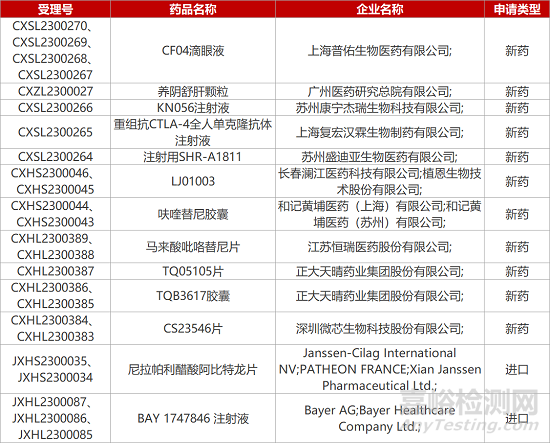 | 受理号 | 药品名称 | 企业名称 | 申请类型 |
|---|---|---|---|
| CXSL2300270、CXSL2300269、CXSL2300268、CXSL2300267 | CF04滴眼液 | 上海普佑生物医药有限公司; | 新药 |
| CXZL2300027 | 养阴舒肝颗粒 | 广州医药研究总院有限公司; | 新药 |
| CXSL2300266 | KN056注射液 | 苏州康宁杰瑞生物科技有限公司; | 新药 |
| CXSL2300265 | 重组抗CTLA-4全人单克隆抗体注射液 | 上海复宏汉霖生物制药有限公司; | 新药 |
| CXSL2300264 | 注射用SHR-A1811 | 苏州盛迪亚生物医药有限公司; | 新药 |
| CXHS2300046、CXHS2300045 | LJ01003 | 长春澜江医药科技有限公司;植恩生物技术股份有限公司; | 新药 |
| CXHS2300044、CXHS2300043 | 呋喹替尼胶囊 | 和记黄埔医药（上海）有限公司;和记黄埔医药（苏州）有限公司; | 新药 |
| CXHL2300389、CXHL2300388 | 马来酸吡咯替尼片 | 江苏恒瑞医药股份有限公司; | 新药 |
| CXHL2300387 | TQ05105片 | 正大天晴药业集团股份有限公司; | 新药 |
| CXHL2300386、CXHL2300385 | TQB3617胶囊 | 正大天晴药业集团股份有限公司; | 新药 |
| CXHL2300384、CXHL2300383 | CS23546片 | 深圳微芯生物科技股份有限公司; | 新药 |
| JXHS2300035、JXHS2300034 | 尼拉帕利醋酸阿比特龙片 | Janssen-Cilag International NV;PATHEON FRANCE;Xian Janssen Pharmaceutical Ltd.; | 进口 |
| JXHL2300087、JXHL2300086、JXHL2300085 | BAY 1747846 注射液 | Bayer AG;Bayer Healthcare Company Ltd.; | 进口 |

嘉峪检测网
AnyTesting.com